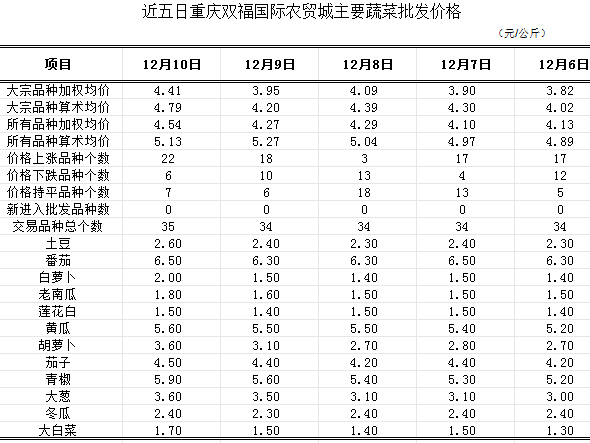 近五日重庆双福国际农贸城主要蔬菜批发价格

（元/公斤）

| 项目 | 12月10日 | 12月9日 | 12月8日 | 12月7日 | 12月6日 |
|---|---|---|---|---|---|
| 大宗品种加权均价 | 4.41 | 3.95 | 4.09 | 3.90 | 3.82 |
| 大宗品种算术均价 | 4.79 | 4.20 | 4.39 | 4.30 | 4.02 |
| 所有品种加权均价 | 4.54 | 4.27 | 4.29 | 4.10 | 4.13 |
| 所有品种算术均价 | 5.13 | 5.27 | 5.04 | 4.97 | 4.89 |
| 价格上涨品种个数 | 22 | 18 | 3 | 17 | 17 |
| 价格下跌品种个数 | 6 | 10 | 13 | 4 | 12 |
| 价格持平品种个数 | 7 | 6 | 18 | 13 | 5 |
| 新进入批发品种数 | 0 | 0 | 0 | 0 | 0 |
| 交易品种总个数 | 35 | 34 | 34 | 34 | 34 |
| 土豆 | 2.60 | 2.40 | 2.30 | 2.40 | 2.30 |
| 番茄 | 6.50 | 6.30 | 6.30 | 6.50 | 6.30 |
| 白萝卜 | 2.00 | 1.50 | 1.40 | 1.50 | 1.40 |
| 老南瓜 | 1.80 | 1.60 | 1.50 | 1.50 | 1.50 |
| 莲花白 | 1.50 | 1.40 | 1.50 | 1.50 | 1.40 |
| 黄瓜 | 5.60 | 5.50 | 5.50 | 5.40 | 5.20 |
| 胡萝卜 | 3.60 | 3.10 | 2.70 | 2.80 | 2.70 |
| 茄子 | 4.50 | 4.40 | 4.20 | 4.40 | 4.20 |
| 青椒 | 5.90 | 5.60 | 5.40 | 5.30 | 5.20 |
| 大葱 | 3.60 | 3.50 | 3.10 | 3.10 | 3.00 |
| 冬瓜 | 2.40 | 2.30 | 2.40 | 2.40 | 2.40 |
| 大白菜 | 1.70 | 1.50 | 1.40 | 1.50 | 1.30 |